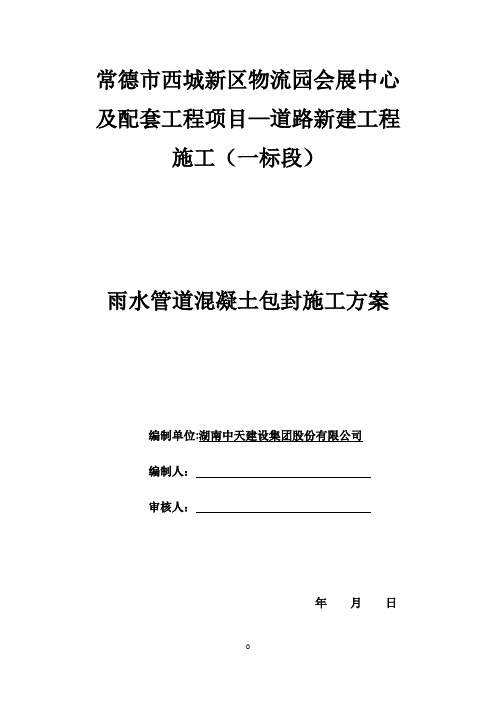 常德市西城新区物流园会展中心及配套工程项目—道路新建工程施工（一标段）

雨水管道混凝土包封施工方案

编制单位:湖南中天建设集团股份有限公司

编制人：

审核人：

年 月 日

0